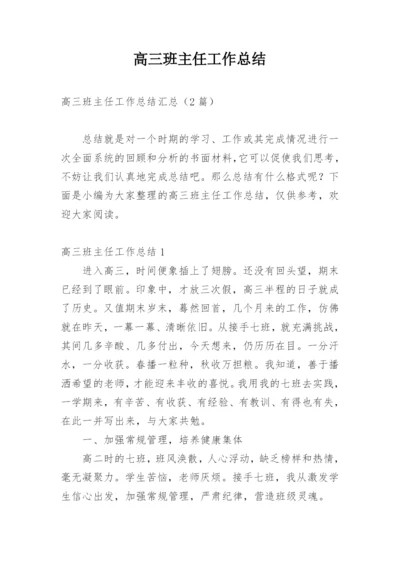 高三班主任工作总结

高三班主任工作总结汇总（2篇）

总结就是对一个时期的学习、工作或其完成情况进行一次全面系统的回顾和分析的书面材料，它可以促使我们思考，不妨让我们认真地完成总结吧。那么总结有什么格式呢？下面是小编为大家整理的高三班主任工作总结，仅供参考，欢迎大家阅读。

高三班主任工作总结1

进入高三，时间便象插上了翅膀。还没有回头望，期末已经到了眼前。印象中，才放三次假，高三半程的日子就成了历史。又值期末岁末，蓦然回首，几个月来的工作，仿佛就在昨天，一幕一幕、清晰依旧。从接手七班，就充满挑战，其间几多辛酸、几多付出，今天想来，仍历历在目。一分汗水，一分收获。春播一粒种，秋收万担粮。我知道，善于播洒希望的老师，才能迎来丰收的喜悦。我用我的七班去实践，一学期来，有辛苦、有收获、有经验、有教训、有得也有失，在此一并写出来，与大家共勉。

一、加强常规管理，培养健康集体

高二时的七班，班风涣散，人心浮动，缺乏榜样和热情，毫无凝聚力。学生苦恼，老师厌烦。接手七班，我从激发学生信心出发，加强常规管理，严肃纪律，营造班级灵魂。